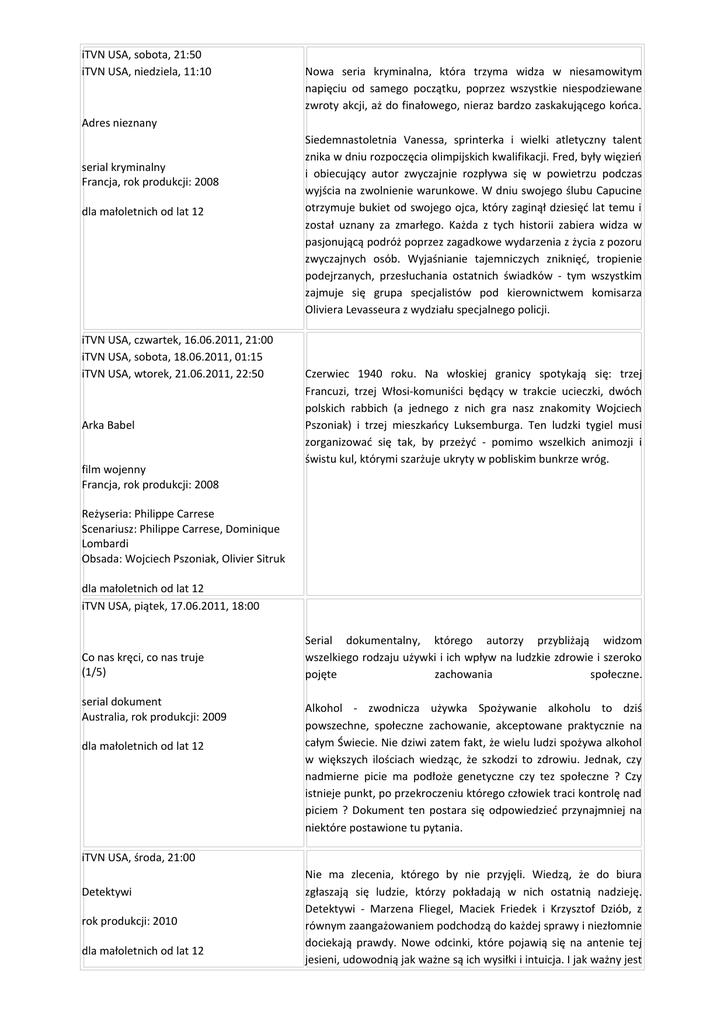 | | |
|---|---|
| iTVN USA, sobota, 21:50<br>iTVN USA, niedziela, 11:10<br><br>Adres nieznany<br><br>serial kryminalny<br>Francja, rok produkcji: 2008<br><br>dla małoletnich od lat 12 | Nowa seria kryminalna, która trzyma widza w niesamowitym napięciu od samego początku, poprzez wszystkie niespodziewane zwroty akcji, aż do finałowego, nieraz bardzo zaskakującego końca.<br><br>Siedemnastoletnia Vanessa, sprinterka i wielki atletyczny talent znika w dniu rozpoczęcia olimpijskich kwalifikacji. Fred, były więzień i obiecujący autor zwyczajnie rozpływa się w powietrzu podczas wyjścia na zwolnienie warunkowe. W dniu swojego ślubu Capucine otrzymuje bukiet od swojego ojca, który zaginął dziesięć lat temu i został uznany za zmarłego. Każda z tych historii zabiera widza w pasjonującą podróż poprzez zagadkowe wydarzenia z życia z pozoru zwyczajnych osób. Wyjaśnianie tajemniczych zniknięć, tropienie podejrzanych, przesłuchania ostatnich świadków - tym wszystkim zajmuje się grupa specjalistów pod kierownictwem komisarza Oliviera Levasseura z wydziału specjalnego policji. |
| iTVN USA, czwartek, 16.06.2011, 21:00<br>iTVN USA, sobota, 18.06.2011, 01:15<br>iTVN USA, wtorek, 21.06.2011, 22:50<br><br>Arka Babel<br><br>film wojenny<br>Francja, rok produkcji: 2008<br><br>Reżyseria: Philippe Carrese<br>Scenariusz: Philippe Carrese, Dominique Lombardi<br>Obsada: Wojciech Pszoniak, Olivier Sitruk<br><br>dla małoletnich od lat 12 | Czerwiec 1940 roku. Na włoskiej granicy spotykają się: trzej Francuzi, trzej Włosi-komuniści będący w trakcie ucieczki, dwóch polskich rabbich (a jednego z nich gra nasz znakomity Wojciech Pszoniak) i trzej mieszkańcy Luksemburga. Ten ludzki tygiel musi zorganizować się tak, by przeżyć - pomimo wszelkich animozji i świstu kul, którymi szarżuje ukryty w pobliskim bunkrze wróg. |
| iTVN USA, piątek, 17.06.2011, 18:00<br><br>Co nas kręci, co nas truje<br>(1/5)<br><br>serial dokument<br>Australia, rok produkcji: 2009<br><br>dla małoletnich od lat 12 | Serial dokumentalny, którego autorzy przybliżają widzom wszelkiego rodzaju używki i ich wpływ na ludzkie zdrowie i szeroko pojęte zachowania społeczne.<br><br>Alkohol - zwodnicza używka Spożywanie alkoholu to dziś powszechne, społeczne zachowanie, akceptowane praktycznie na całym Świecie. Nie dziwi zatem fakt, że wielu ludzi spożywa alkohol w większych ilościach wiedząc, że szkodzi to zdrowiu. Jednak, czy nadmierne picie ma podłoże genetyczne czy tez społeczne ? Czy istnieje punkt, po przekroczeniu którego człowiek traci kontrolę nad piciem ? Dokument ten postara się odpowiedzieć przynajmniej na niektóre postawione tu pytania. |
| iTVN USA, środa, 21:00<br><br>Detektywi<br><br>rok produkcji: 2010<br><br>dla małoletnich od lat 12 | Nie ma zlecenia, którego by nie przyjęli. Wiedzą, że do biura zgłaszają się ludzie, którzy pokładają w nich ostatnią nadzieję. Detektywi - Marzena Fliegel, Maciek Friedek i Krzysztof Dziób, z równym zaangażowaniem podchodzą do każdej sprawy i niezłomnie dociekają prawdy. Nowe odcinki, które pojawią się na antenie tej jesieni, udowodnią jak ważne są ich wysiłki i intuicja. I jak ważny jest |